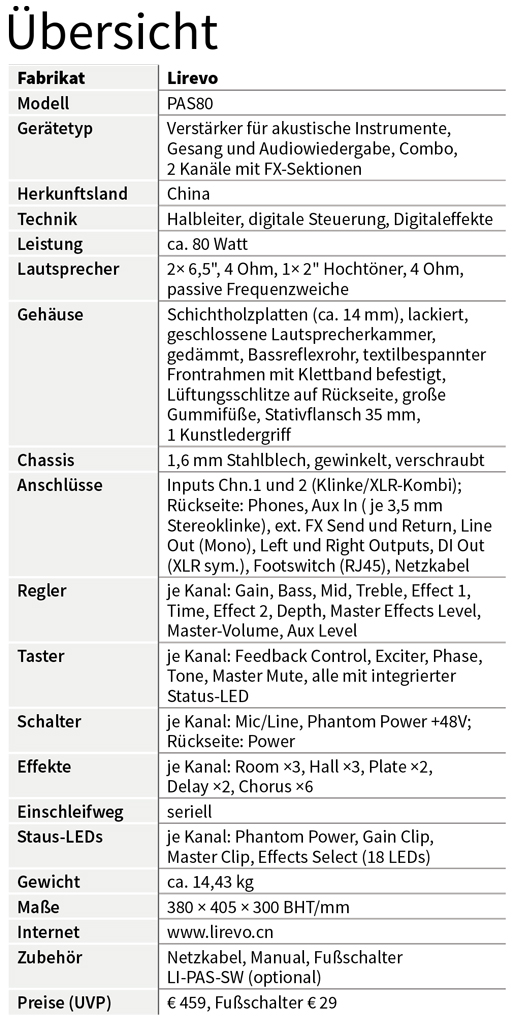 Übersicht

| Fabrikat | Lirevo |
|---|---|
| Modell | PAS80 |
| Gerätetyp | Verstärker für akustische Instrumente, Gesang und Audiowiedergabe, Combo, 2 Kanäle mit FX-Sektionen |
| Herkunftsland | China |
| Technik | Halbleiter, digitale Steuerung, Digitaleffekte |
| Leistung | ca. 80 Watt |
| Lautsprecher | 2× 6,5", 4 Ohm, 1× 2" Hochtöner, 4 Ohm, passive Frequenzweiche |
| Gehäuse | Schichtholzplatten (ca. 14 mm), lackiert, geschlossene Lautsprecherkammer, gedämmt, Bassreflexrohr, textilbespannter Frontrahmen mit Klettband befestigt, Lüftungsschlitze auf Rückseite, große Gummifüße, Stativflansch 35 mm, 1 Kunstledergriff |
| Chassis | 1,6 mm Stahlblech, gewinkelt, verschraubt |
| Anschlüsse | Inputs Chn.1 und 2 (Klinke/XLR-Kombi); Rückseite: Phones, Aux In ( je 3,5 mm Stereoklinke), ext. FX Send und Return, Line Out (Mono), Left und Right Outputs, DI Out (XLR sym.), Footswitch (RJ45), Netzkabel |
| Regler | je Kanal: Gain, Bass, Mid, Treble, Effect 1, Time, Effect 2, Depth, Master Effects Level, Master-Volume, Aux Level |
| Taster | je Kanal: Feedback Control, Exciter, Phase, Tone, Master Mute, alle mit integrierter Status-LED |
| Schalter | je Kanal: Mic/Line, Phantom Power +48V; Rückseite: Power |
| Effekte | je Kanal: Room ×3, Hall ×3, Plate ×2, Delay ×2, Chorus ×6 |
| Einschleifweg | seriell |
| Staus-LEDs | je Kanal: Phantom Power, Gain Clip, Master Clip, Effects Select (18 LEDs) |
| Gewicht | ca. 14,43 kg |
| Maße | 380 × 405 × 300 BHT/mm |
| Internet | www.lirevo.cn |
| Zubehör | Netzkabel, Manual, Fußschalter LI-PAS-SW (optional) |
| Preise (UVP) | € 459, Fußschalter € 29 |